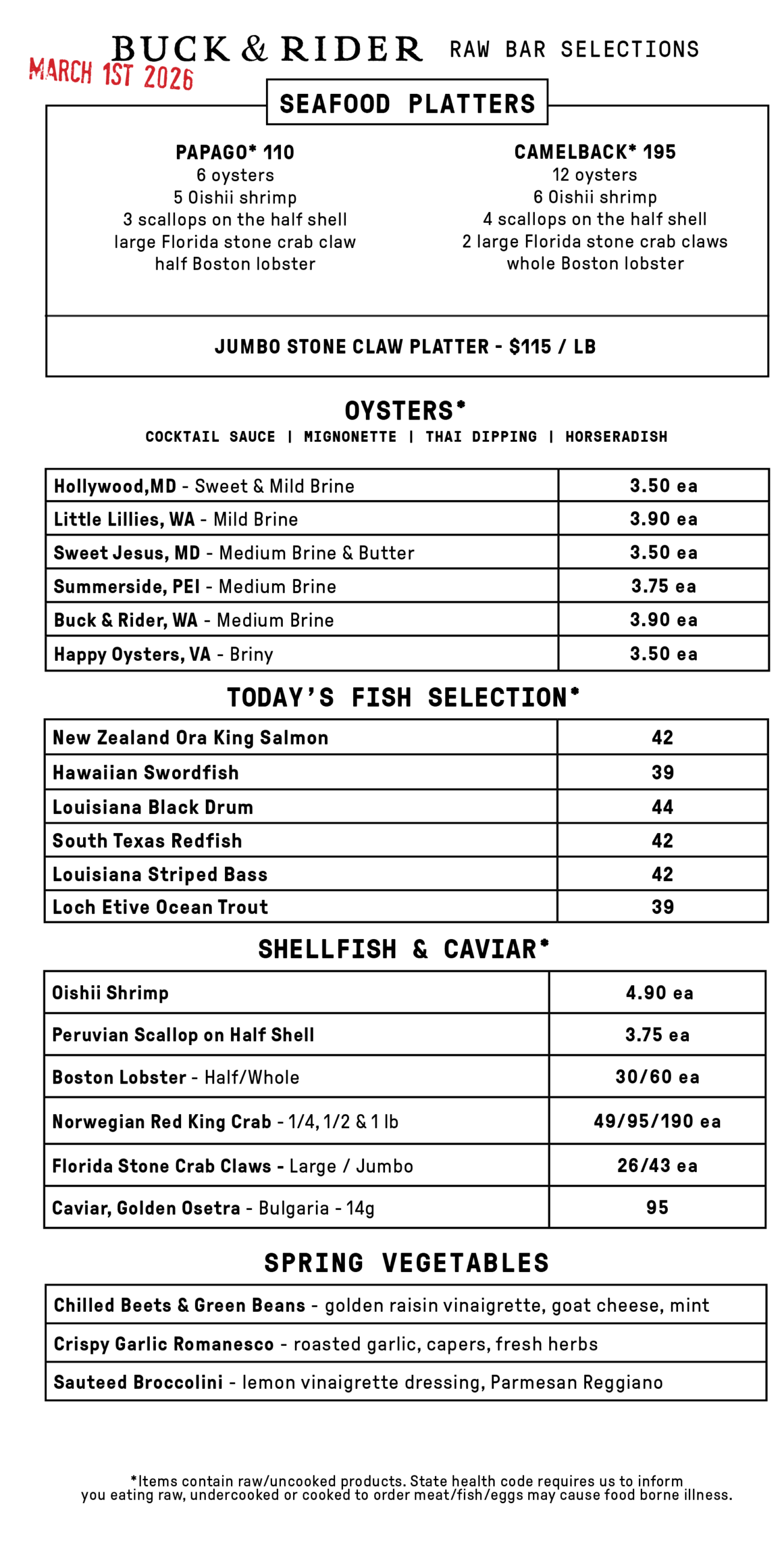 BUCK & RIDER RAW BAR SELECTIONS

MARCH 1ST 2026

SEAFOOD PLATTERS

PAPAGO* 110
6 oysters
5 Oishii shrimp
3 scallops on the half shell
large Florida stone crab claw
half Boston lobster

CAMELBACK* 195
12 oysters
6 Oishii shrimp
4 scallops on the half shell
2 large Florida stone crab claws
whole Boston lobster

JUMBO STONE CLAW PLATTER - $115 / LB

OYSTERS*
COCKTAIL SAUCE | MIGNONETTE | THAI DIPPING | HORSERADISH

| | |
|---|---|
| Hollywood,MD - Sweet & Mild Brine | 3.50 ea |
| Little Lillies, WA - Mild Brine | 3.90 ea |
| Sweet Jesus, MD - Medium Brine & Butter | 3.50 ea |
| Summerside, PEI - Medium Brine | 3.75 ea |
| Buck & Rider, WA - Medium Brine | 3.90 ea |
| Happy Oysters, VA - Briny | 3.50 ea |

TODAY'S FISH SELECTION*

| | |
|---|---|
| New Zealand Ora King Salmon | 42 |
| Hawaiian Swordfish | 39 |
| Louisiana Black Drum | 44 |
| South Texas Redfish | 42 |
| Louisiana Striped Bass | 42 |
| Loch Etive Ocean Trout | 39 |

SHELLFISH & CAVIAR*

| | |
|---|---|
| Oishii Shrimp | 4.90 ea |
| Peruvian Scallop on Half Shell | 3.75 ea |
| Boston Lobster - Half/Whole | 30/60 ea |
| Norwegian Red King Crab - 1/4, 1/2 & 1 lb | 49/95/190 ea |
| Florida Stone Crab Claws - Large / Jumbo | 26/43 ea |
| Caviar, Golden Osetra - Bulgaria - 14g | 95 |

SPRING VEGETABLES

| |
|---|
| Chilled Beets & Green Beans - golden raisin vinaigrette, goat cheese, mint |
| Crispy Garlic Romanesco - roasted garlic, capers, fresh herbs |
| Sauteed Broccolini - lemon vinaigrette dressing, Parmesan Reggiano |

*Items contain raw/uncooked products. State health code requires us to inform you eating raw, undercooked or cooked to order meat/fish/eggs may cause food borne illness.